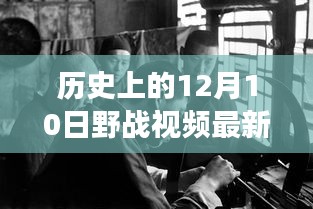 历史上的12月10日野战视频最新